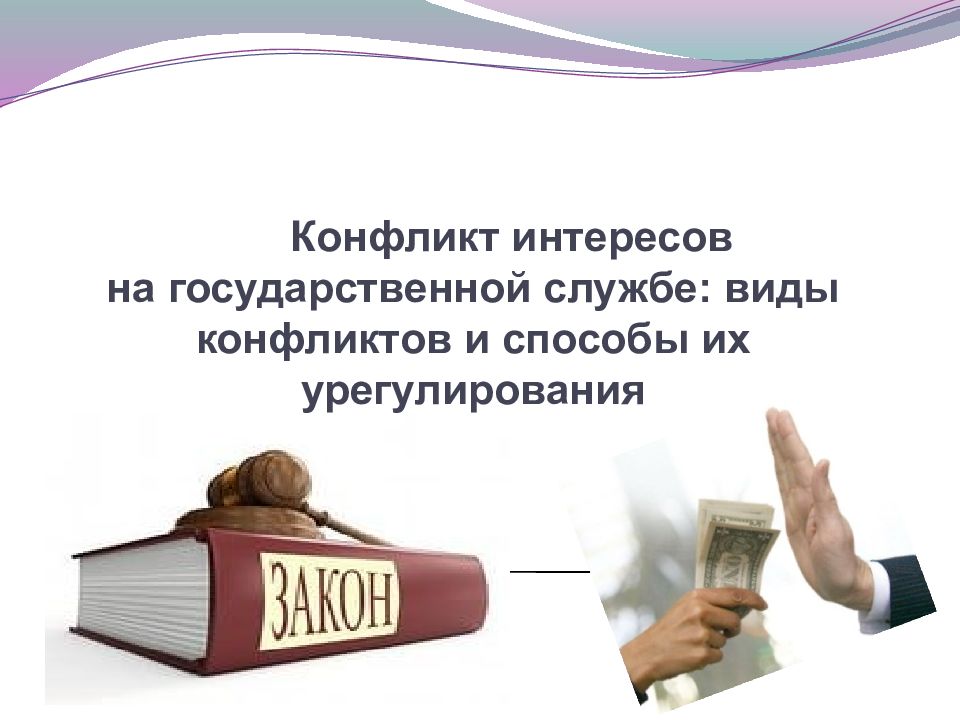 Конфликт интересов на государственной службе: виды конфликтов и способы их урегулирования

ЗАКОН